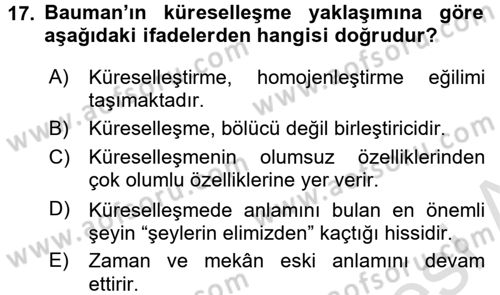 17. Bauman'ın küreselleşme yaklaşımına göre aşağıdaki ifadelerden hangisi doğrudur?

A) Küreselleştirme, homojenleştirme eğilimi taşımaktadır.

B) Küreselleşme, bölücü değil birleştiricidir.

C) Küreselleşmenin olumsuz özelliklerinden çok olumlu özelliklerine yer verir.

D) Küreselleşmede anlamını bulan en önemli şeyin "şeylerin elimizden" kaçtığı hissidir.

E) Zaman ve mekân eski anlamını devam ettirir.

www.aofsoru.com